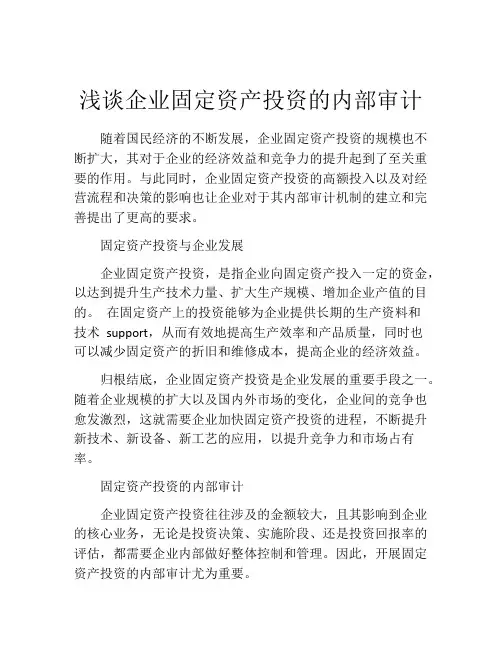 浅谈企业固定资产投资的内部审计

随着国民经济的不断发展，企业固定资产投资的规模也不断扩大，其对于企业的经济效益和竞争力的提升起到了至关重要的作用。与此同时，企业固定资产投资的高额投入以及对经营流程和决策的影响也让企业对于其内部审计机制的建立和完善提出了更高的要求。

固定资产投资与企业发展

企业固定资产投资，是指企业向固定资产投入一定的资金，以达到提升生产技术力量、扩大生产规模、增加企业产值的目的。 在固定资产上的投资能够为企业提供长期的生产资料和技术 support，从而有效地提高生产效率和产品质量，同时也可以减少固定资产的折旧和维修成本，提高企业的经济效益。

归根结底，企业固定资产投资是企业发展的重要手段之一。随着企业规模的扩大以及国内外市场的变化，企业间的竞争也愈发激烈，这就需要企业加快固定资产投资的进程，不断提升新技术、新设备、新工艺的应用，以提升竞争力和市场占有率。

固定资产投资的内部审计

企业固定资产投资往往涉及的金额较大，且其影响到企业的核心业务，无论是投资决策、实施阶段、还是投资回报率的评估，都需要企业内部做好整体控制和管理。因此，开展固定资产投资的内部审计尤为重要。